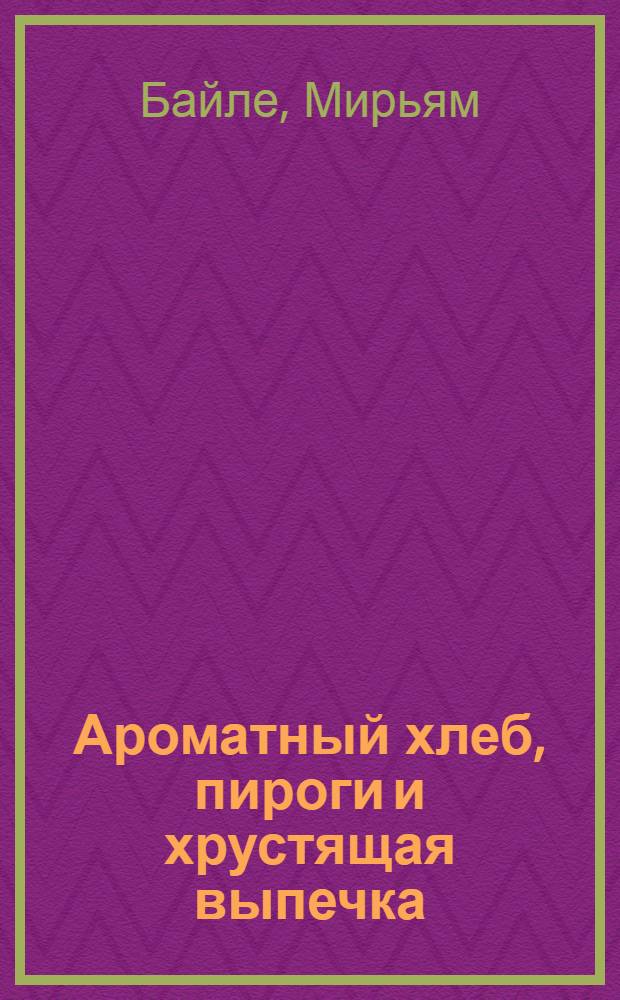 Байле, Мирьям

Ароматный хлеб, пироги и хрустящая выпечка